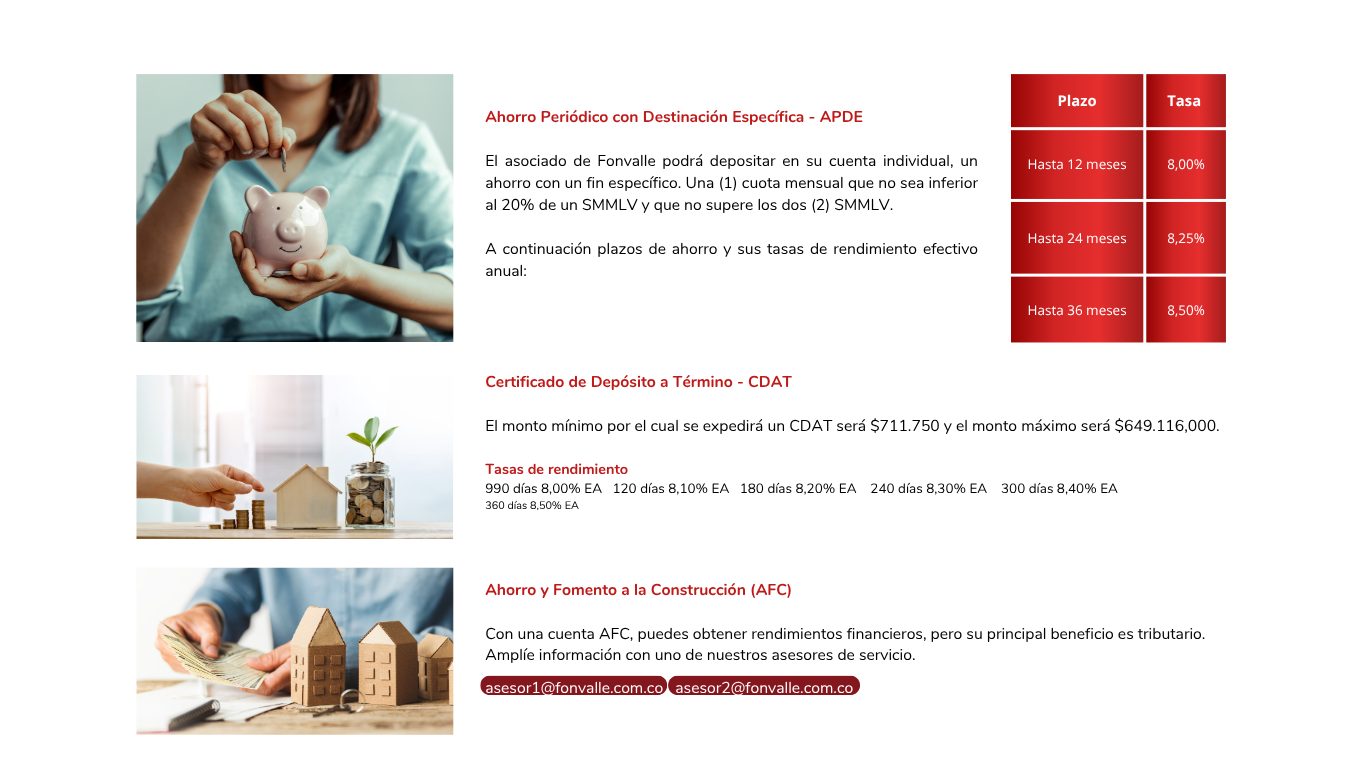 Ahorro Periódico con Destinación Específica - APDE

El asociado de Fonvalle podrá depositar en su cuenta individual, un ahorro con un fin específico. Una (1) cuota mensual que no sea inferior al 20% de un SMMLV y que no supere los dos (2) SMMLV.

A continuación plazos de ahorro y sus tasas de rendimiento efectivo anual:

| Plazo | Tasa |
|---|---|
| Hasta 12 meses | 8,00% |
| Hasta 24 meses | 8,25% |
| Hasta 36 meses | 8,50% |

Certificado de Depósito a Término - CDAT

El monto mínimo por el cual se expedirá un CDAT será $711.750 y el monto máximo será $649.116,000.

Tasas de rendimiento
990 días 8,00% EA 120 días 8,10% EA 180 días 8,20% EA 240 días 8,30% EA 300 días 8,40% EA
360 días 8,50% EA

Ahorro y Fomento a la Construcción (AFC)

Con una cuenta AFC, puedes obtener rendimientos financieros, pero su principal beneficio es tributario. Amplíe información con uno de nuestros asesores de servicio.

asesor1@fonvalle.com.co asesor2@fonvalle.com.co